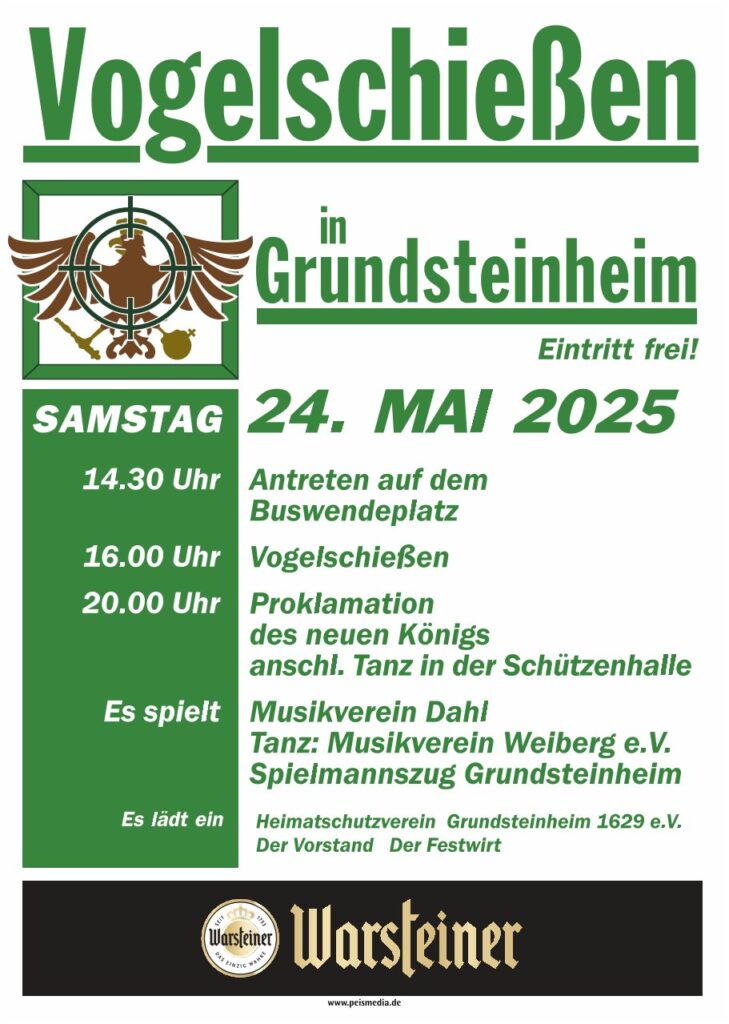 Vogelschießen

in Grundsteinheim

Eintritt frei!

SAMSTAG 24. MAI 2025

14.30 Uhr Antreten auf dem Buswendeplatz

16.00 Uhr Vogelschießen

20.00 Uhr Proklamation des neuen Königs anschl. Tanz in der Schützenhalle

Es spielt Musikverein Dahl Tanz: Musikverein Weiberg e.V. Spielmannszug Grundsteinheim

Es lädt ein Heimatschutzverein Grundsteinheim 1629 e.V. Der Vorstand Der Festwirt

SEIT 1753 Warsteiner DAS EINZIG WAHRE

Warsteiner

www.peismedia.de